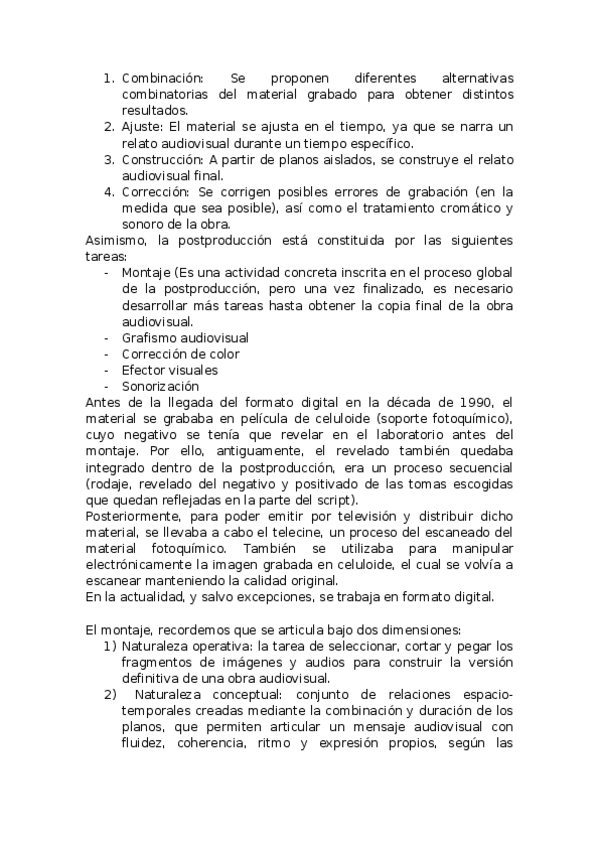 1. Combinación: Se proponen diferentes alternativas combinatorias del material grabado para obtener distintos resultados.
2. Ajuste: El material se ajusta en el tiempo, ya que se narra un relato audiovisual durante un tiempo específico.
3. Construcción: A partir de planos aislados, se construye el relato audiovisual final.
4. Corrección: Se corrigen posibles errores de grabación (en la medida que sea posible), así como el tratamiento cromático y sonoro de la obra.

Asimismo, la postproducción está constituida por las siguientes tareas:
- Montaje (Es una actividad concreta inscrita en el proceso global de la postproducción, pero una vez finalizado, es necesario desarrollar más tareas hasta obtener la copia final de la obra audiovisual.
- Grafismo audiovisual
- Corrección de color
- Efector visuales
- Sonorización

Antes de la llegada del formato digital en la década de 1990, el material se grababa en película de celuloide (soporte fotoquímico), cuyo negativo se tenía que revelar en el laboratorio antes del montaje. Por ello, antiguamente, el revelado también quedaba integrado dentro de la postproducción, era un proceso secuencial (rodaje, revelado del negativo y positivado de las tomas escogidas que quedan reflejadas en la parte del script).

Posteriormente, para poder emitir por televisión y distribuir dicho material, se llevaba a cabo el telecine, un proceso del escaneado del material fotoquímico. También se utilizaba para manipular electrónicamente la imagen grabada en celuloide, el cual se volvía a escanear manteniendo la calidad original.

En la actualidad, y salvo excepciones, se trabaja en formato digital.

El montaje, recordemos que se articula bajo dos dimensiones:
1) Naturaleza operativa: la tarea de seleccionar, cortar y pegar los fragmentos de imágenes y audios para construir la versión definitiva de una obra audiovisual.
2) Naturaleza conceptual: conjunto de relaciones espacio-temporales creadas mediante la combinación y duración de los planos, que permiten articular un mensaje audiovisual con fluidez, coherencia, ritmo y expresión propios, según las